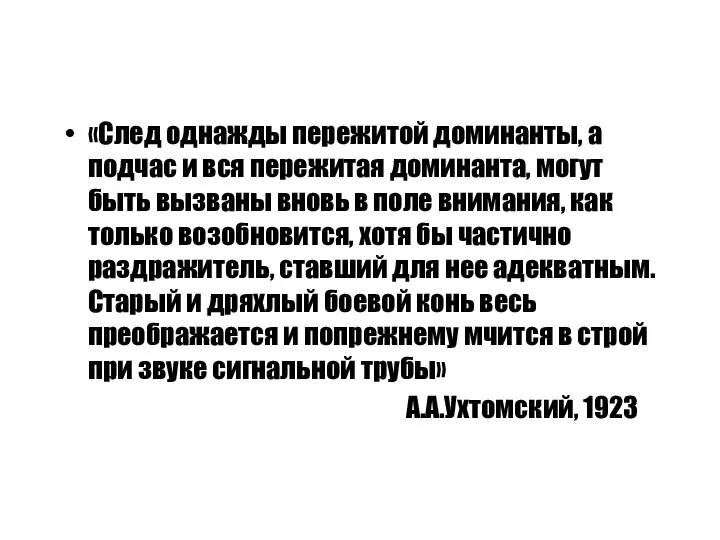 • «След однажды пережитой доминанты, а подчас и вся пережитая доминанта, могут быть вызваны вновь в поле внимания, как только возобновится, хотя бы частично раздражитель, ставший для нее адекватным. Старый и дряхлый боевой конь весь преображается и попрежнему мчится в строй при звуке сигнальной трубы»

А.А.Ухтомский, 1923